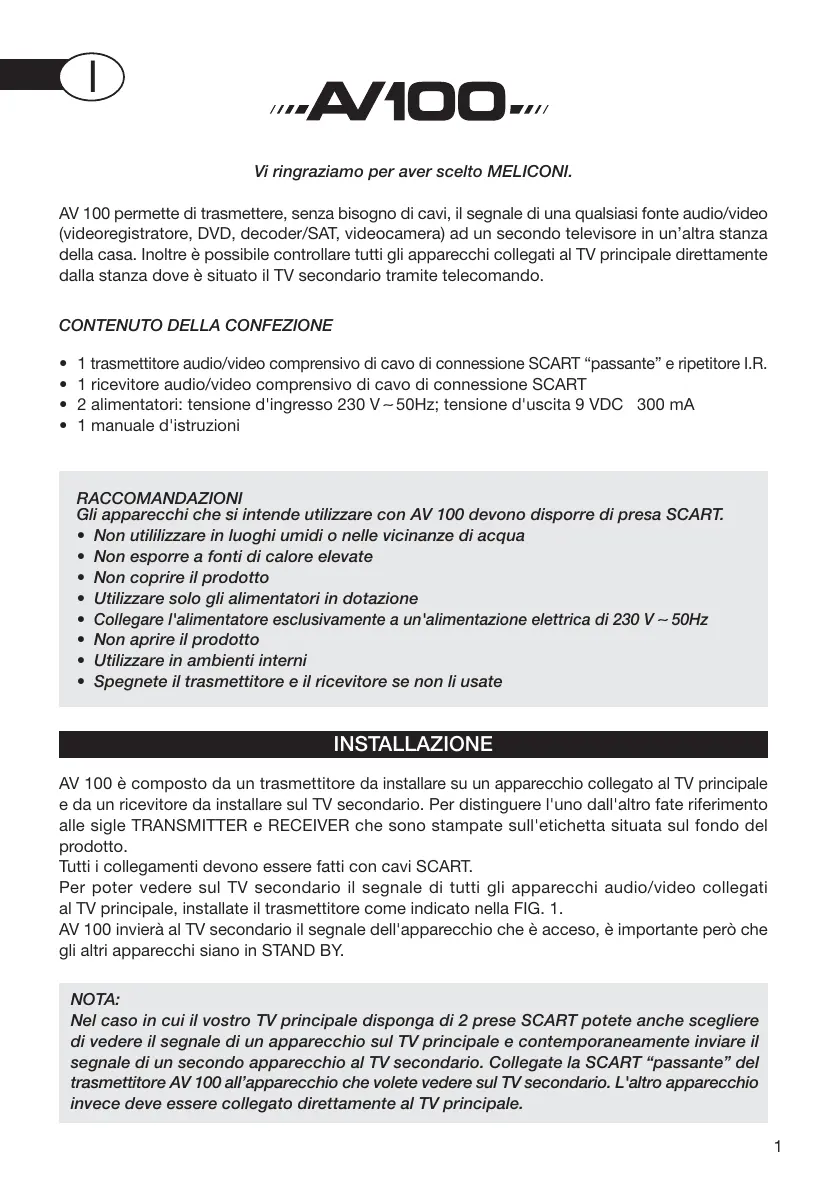 I

AV100

Vi ringraziamo per aver scelto MELICONI.

AV 100 permette di trasmettere, senza bisogno di cavi, il segnale di una qualsiasi fonte audio/video (videoregistratore, DVD, decoder/SAT, videocamera) ad un secondo televisore in un'altra stanza della casa. Inoltre è possibile controllare tutti gli apparecchi collegati al TV principale direttamente dalla stanza dove è situato il TV secondario tramite telecomando.

CONTENUTO DELLA CONFEZIONE

• 1 trasmettitore audio/video comprensivo di cavo di connessione SCART "passante" e ripetitore I.R.
• 1 ricevitore audio/video comprensivo di cavo di connessione SCART
• 2 alimentatori: tensione d'ingresso 230 V ~ 50Hz; tensione d'uscita 9 VDC 300 mA
• 1 manuale d'istruzioni

RACCOMANDAZIONI
Gli apparecchi che si intende utilizzare con AV 100 devono disporre di presa SCART.
• Non utililizzare in luoghi umidi o nelle vicinanze di acqua
• Non esporre a fonti di calore elevate
• Non coprire il prodotto
• Utilizzare solo gli alimentatori in dotazione
• Collegare l'alimentatore esclusivamente a un'alimentazione elettrica di 230 V ~ 50Hz
• Non aprire il prodotto
• Utilizzare in ambienti interni
• Spegnete il trasmettitore e il ricevitore se non li usate

INSTALLAZIONE

AV 100 è composto da un trasmettitore da installare su un apparecchio collegato al TV principale e da un ricevitore da installare sul TV secondario. Per distinguere l'uno dall'altro fate riferimento alle sigle TRANSMITTER e RECEIVER che sono stampate sull'etichetta situata sul fondo del prodotto.
Tutti i collegamenti devono essere fatti con cavi SCART.
Per poter vedere sul TV secondario il segnale di tutti gli apparecchi audio/video collegati al TV principale, installate il trasmettitore come indicato nella FIG. 1.
AV 100 invierà al TV secondario il segnale dell'apparecchio che è acceso, è importante però che gli altri apparecchi siano in STAND BY.

NOTA:
Nel caso in cui il vostro TV principale disponga di 2 prese SCART potete anche scegliere di vedere il segnale di un apparecchio sul TV principale e contemporaneamente inviare il segnale di un secondo apparecchio al TV secondario. Collegate la SCART "passante" del trasmettitore AV 100 all'apparecchio che volete vedere sul TV secondario. L'altro apparecchio invece deve essere collegato direttamente al TV principale.

1